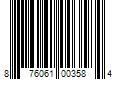 8 76061 00358 4